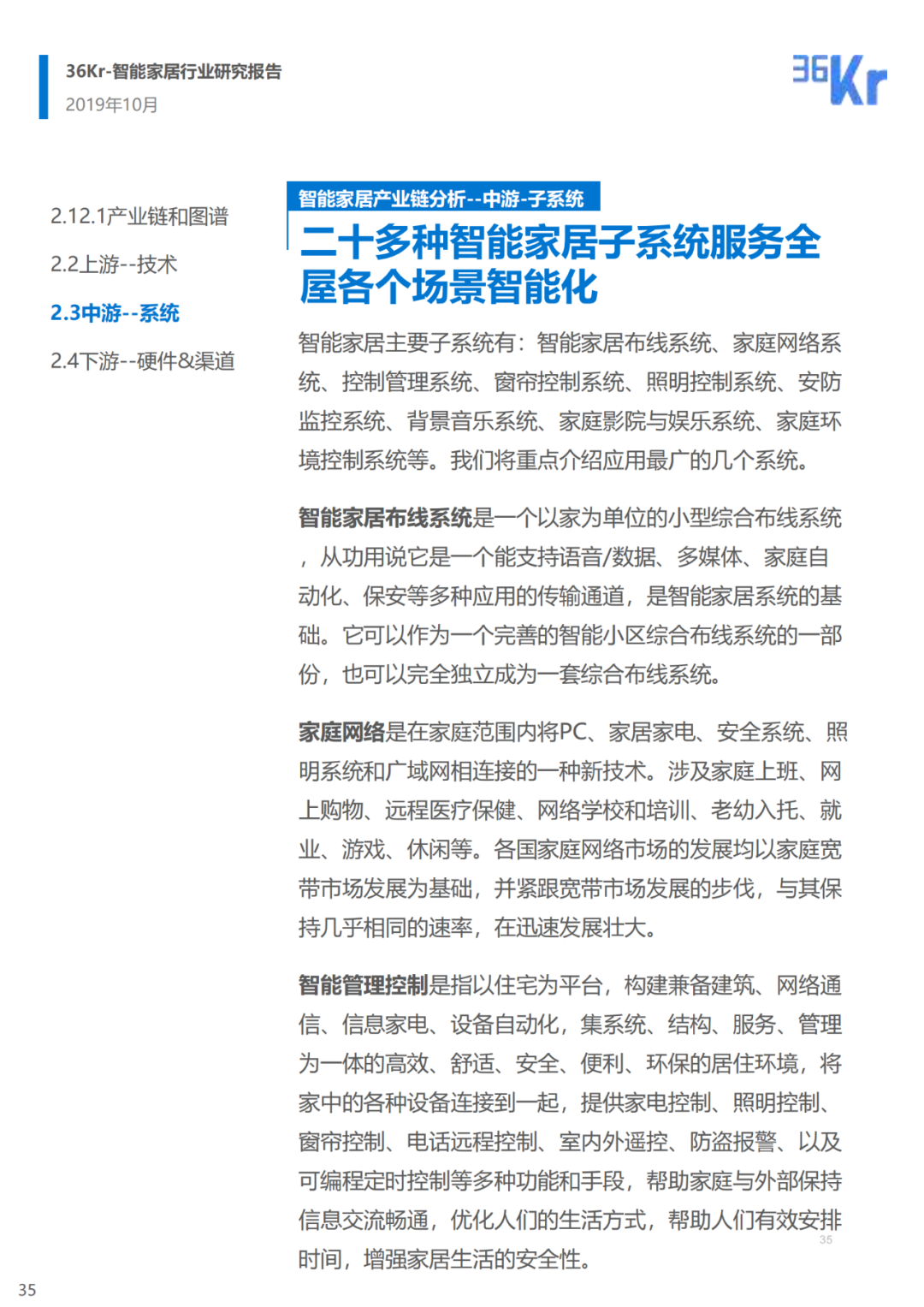 36Kr-智能家居行业研究报告
2019年10月

36Kr

2.12.1产业链和图谱

2.2上游--技术

2.3中游--系统

2.4下游--硬件&渠道

智能家居产业链分析--中游-子系统

二十多种智能家居子系统服务全屋各个场景智能化

智能家居主要子系统有：智能家居布线系统、家庭网络系统、控制管理系统、窗帘控制系统、照明控制系统、安防监控系统、背景音乐系统、家庭影院与娱乐系统、家庭环境控制系统等。我们将重点介绍应用最广的几个系统。

智能家居布线系统是一个以家为单位的小型综合布线系统，从功用说它是一个能支持语音/数据、多媒体、家庭自动化、保安等多种应用的传输通道，是智能家居系统的基础。它可以作为一个完善的智能小区综合布线系统的一部份，也可以完全独立成为一套综合布线系统。

家庭网络是在家庭范围内将PC、家居家电、安全系统、照明系统和广域网相连接的一种新技术。涉及家庭上班、网上购物、远程医疗保健、网络学校和培训、老幼入托、就业、游戏、休闲等。各国家庭网络市场的发展均以家庭宽带市场发展为基础，并紧跟宽带市场发展的步伐，与其保持几乎相同的速率，在迅速发展壮大。

智能管理控制是指以住宅为平台，构建兼备建筑、网络通信、信息家电、设备自动化，集系统、结构、服务、管理为一体的高效、舒适、安全、便利、环保的居住环境，将家中的各种设备连接到一起，提供家电控制、照明控制、窗帘控制、电话远程控制、室内外遥控、防盗报警、以及可编程定时控制等多种功能和手段，帮助家庭与外部保持信息交流畅通，优化人们的生活方式，帮助人们有效安排时间，增强家居生活的安全性。

35

35